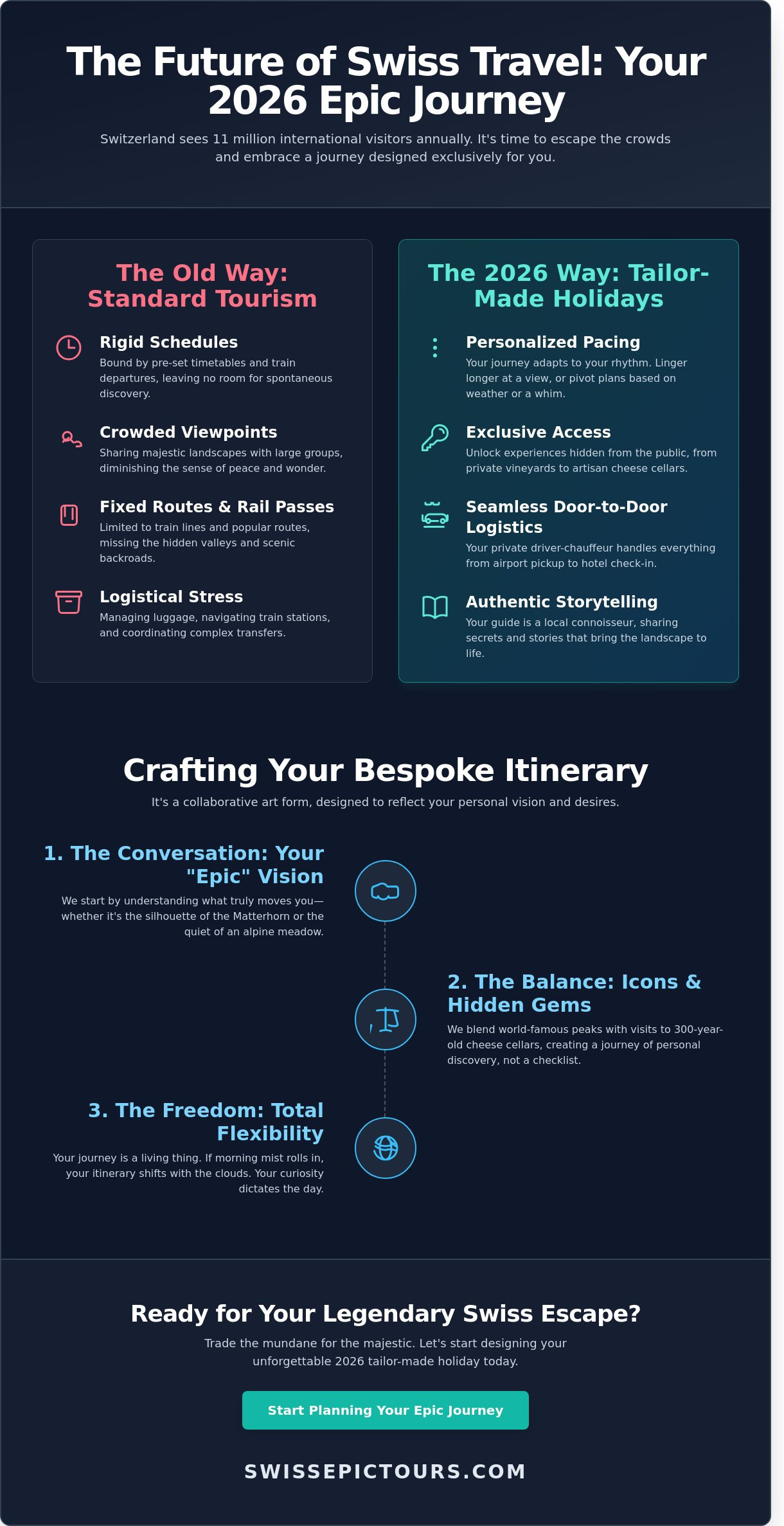 The Future of Swiss Travel: Your 2026 Epic Journey

Switzerland sees 11 million international visitors annually. It's time to escape the crowds and embrace a journey designed exclusively for you.

The Old Way: Standard Tourism

Rigid Schedules
Bound by pre-set timetables and train departures, leaving no room for spontaneous discovery.

Crowded Viewpoints
Sharing majestic landscapes with large groups, diminishing the sense of peace and wonder.

Fixed Routes & Rail Passes
Limited to train lines and popular routes, missing the hidden valleys and scenic backroads.

Logistical Stress
Managing luggage, navigating train stations, and coordinating complex transfers.

The 2026 Way: Tailor-Made Holidays

Personalized Pacing
Your journey adapts to your rhythm. Linger longer at a view, or pivot plans based on weather or a whim.

Exclusive Access
Unlock experiences hidden from the public, from private vineyards to artisan cheese cellars.

Seamless Door-to-Door Logistics
Your private driver-chauffeur handles everything from airport pickup to hotel check-in.

Authentic Storytelling
Your guide is a local connoisseur, sharing secrets and stories that bring the landscape to life.

Crafting Your Bespoke Itinerary

It's a collaborative art form, designed to reflect your personal vision and desires.

1. The Conversation: Your "Epic" Vision
We start by understanding what truly moves you—whether it's the silhouette of the Matterhorn or the quiet of an alpine meadow.

2. The Balance: Icons & Hidden Gems
We blend world-famous peaks with visits to 300-year-old cheese cellars, creating a journey of personal discovery, not a checklist.

3. The Freedom: Total Flexibility
Your journey is a living thing. If morning mist rolls in, your itinerary shifts with the clouds. Your curiosity dictates the day.

Ready for Your Legendary Swiss Escape?

Trade the mundane for the majestic. Let's start designing your unforgettable 2026 tailor-made holiday today.

Start Planning Your Epic Journey

SWISSEPICTOURS.COM